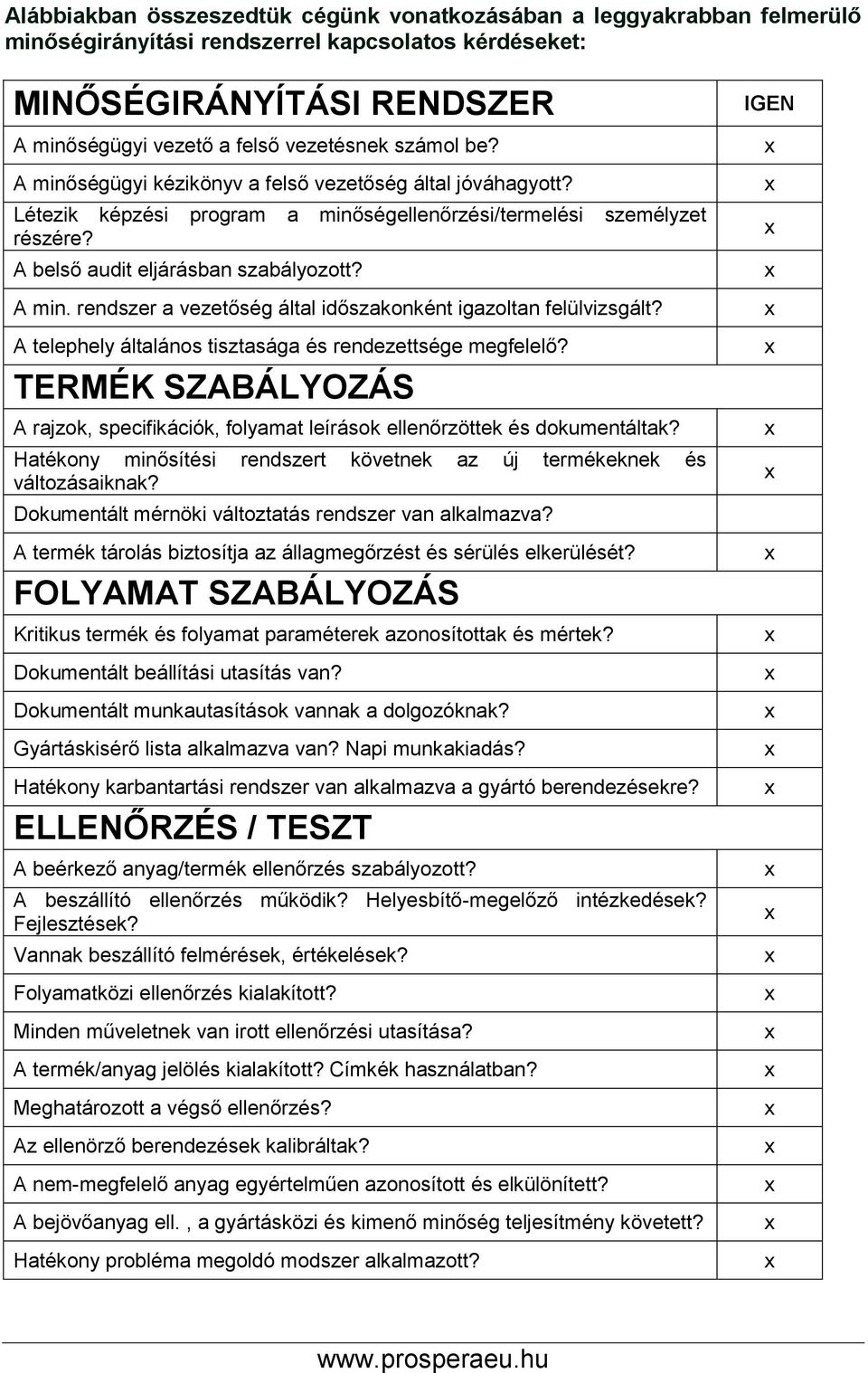 Alábbiakban összeszedtük cégünk vonatkozásában a leggyakrabban felmerülő minőségirányítási rendszerrel kapcsolatos kérdéseket:

| MINŐSÉGIRÁNYÍTÁSI RENDSZER | IGEN |
|---|---|
| A minőségügyi vezető a felső vezetésnek számol be? | x |
| A minőségügyi kézikönyv a felső vezetőség által jóváhagyott? | x |
| Létezik képzési program a minőségellenőrzési/termelési személyzet részére? | x |
| A belső audit eljárásban szabályozott? | x |
| A min. rendszer a vezetőség által időszakonként igazoltan felülvizsgált? | x |
| A telephely általános tisztasága és rendezettsége megfelelő? | x |
| TERMÉK SZABÁLYOZÁS | |
| A rajzok, specifikációk, folyamat leírások ellenőrzöttek és dokumentáltak? | x |
| Hatékony minősítési rendszert követnek az új termékeknek és változásaiknak? | x |
| Dokumentált mérnöki változtatás rendszer van alkalmazva? | |
| A termék tárolás biztosítja az állagmegőrzést és sérülés elkerülését? | x |
| FOLYAMAT SZABÁLYOZÁS | |
| Kritikus termék és folyamat paraméterek azonosítottak és mértek? | x |
| Dokumentált beállítási utasítás van? | x |
| Dokumentált munkautasítások vannak a dolgozóknak? | x |
| Gyártáskisérő lista alkalmazva van? Napi munkakiadás? | x |
| Hatékony karbantartási rendszer van alkalmazva a gyártó berendezésekre? | x |
| ELLENŐRZÉS / TESZT | |
| A beérkező anyag/termék ellenőrzés szabályozott? | x |
| A beszállító ellenőrzés működik? Helyesbítő-megelőző intézkedések? Fejlesztések? | x |
| Vannak beszállító felmérések, értékelések? | x |
| Folyamatközi ellenőrzés kialakított? | x |
| Minden műveletnek van irott ellenőrzési utasítása? | x |
| A termék/anyag jelölés kialakított? Címkék használatban? | x |
| Meghatározott a végső ellenőrzés? | x |
| Az ellenörző berendezések kalibráltak? | x |
| A nem-megfelelő anyag egyértelműen azonosított és elkülönített? | x |
| A bejövőanyag ell. , a gyártásközi és kimenő minőség teljesítmény követett? | x |
| Hatékony probléma megoldó modszer alkalmazott? | x |

www.prosperaeu.hu